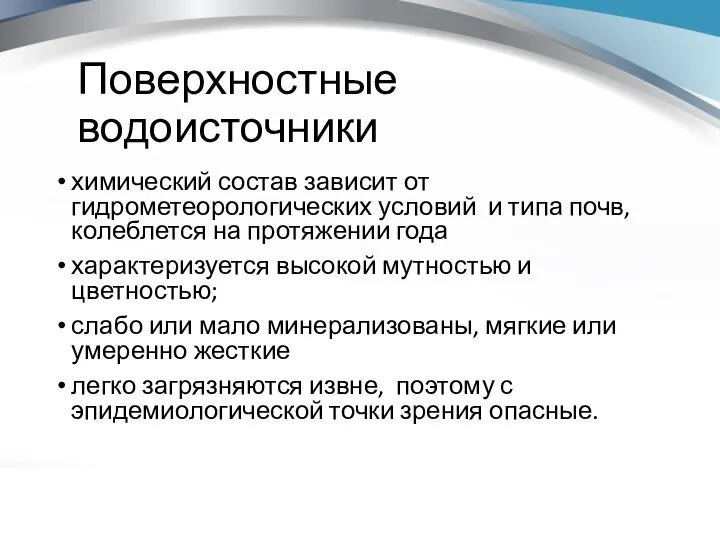 Поверхностные водоисточники

• химический состав зависит от гидрометеорологических условий и типа почв, колеблется на протяжении года

• характеризуется высокой мутностью и цветностью;

• слабо или мало минерализованы, мягкие или умеренно жесткие

• легко загрязняются извне, поэтому с эпидемиологической точки зрения опасные.